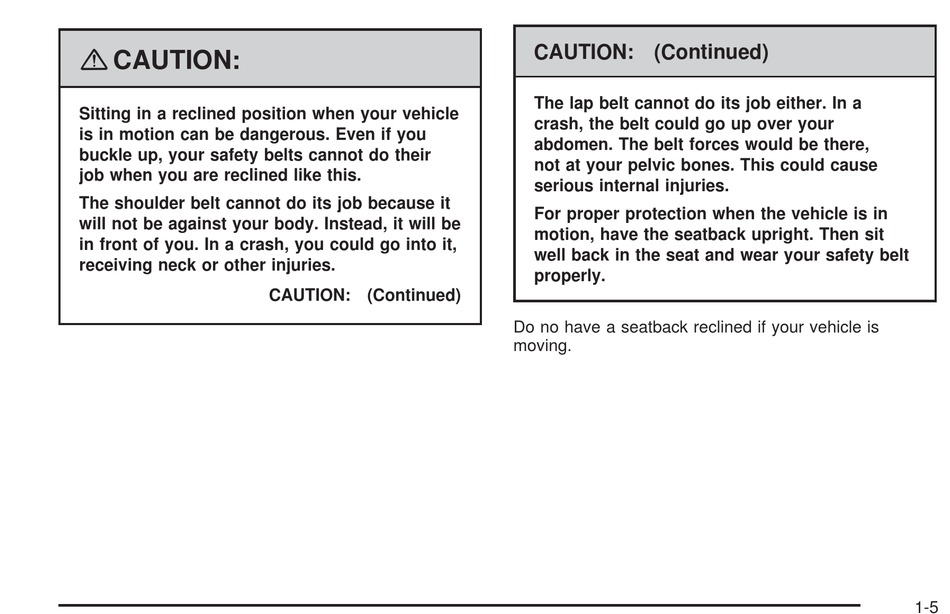 CAUTION:

Sitting in a reclined position when your vehicle is in motion can be dangerous. Even if you buckle up, your safety belts cannot do their job when you are reclined like this.

The shoulder belt cannot do its job because it will not be against your body. Instead, it will be in front of you. In a crash, you could go into it, receiving neck or other injuries.

CAUTION: (Continued)

CAUTION: (Continued)

The lap belt cannot do its job either. In a crash, the belt could go up over your abdomen. The belt forces would be there, not at your pelvic bones. This could cause serious internal injuries.

For proper protection when the vehicle is in motion, have the seatback upright. Then sit well back in the seat and wear your safety belt properly.

Do no have a seatback reclined if your vehicle is moving.

1-5